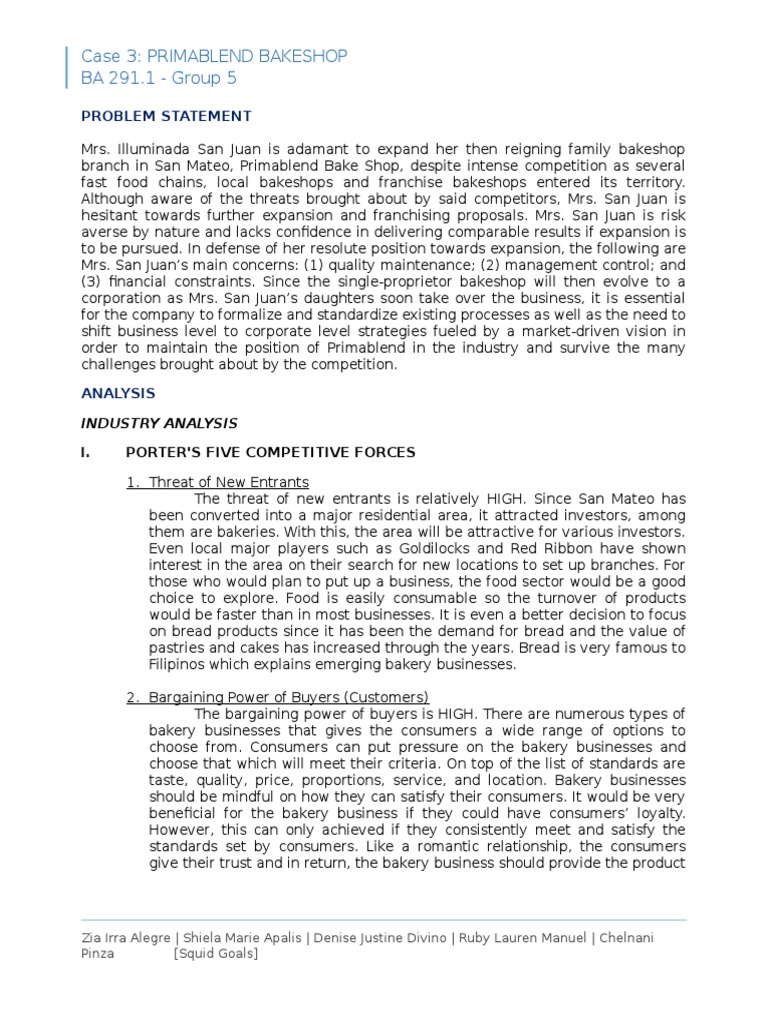 Case 3: PRIMABLEND BAKESHOP
BA 291.1 - Group 5

PROBLEM STATEMENT

Mrs. Illuminada San Juan is adamant to expand her then reigning family bakeshop branch in San Mateo, Primablend Bake Shop, despite intense competition as several fast food chains, local bakeshops and franchise bakeshops entered its territory. Although aware of the threats brought about by said competitors, Mrs. San Juan is hesitant towards further expansion and franchising proposals. Mrs. San Juan is risk averse by nature and lacks confidence in delivering comparable results if expansion is to be pursued. In defense of her resolute position towards expansion, the following are Mrs. San Juan's main concerns: (1) quality maintenance; (2) management control; and (3) financial constraints. Since the single-proprietor bakeshop will then evolve to a corporation as Mrs. San Juan's daughters soon take over the business, it is essential for the company to formalize and standardize existing processes as well as the need to shift business level to corporate level strategies fueled by a market-driven vision in order to maintain the position of Primablend in the industry and survive the many challenges brought about by the competition.

ANALYSIS

INDUSTRY ANALYSIS

I. PORTER'S FIVE COMPETITIVE FORCES

1. Threat of New Entrants
The threat of new entrants is relatively HIGH. Since San Mateo has been converted into a major residential area, it attracted investors, among them are bakeries. With this, the area will be attractive for various investors. Even local major players such as Goldilocks and Red Ribbon have shown interest in the area on their search for new locations to set up branches. For those who would plan to put up a business, the food sector would be a good choice to explore. Food is easily consumable so the turnover of products would be faster than in most businesses. It is even a better decision to focus on bread products since it has been the demand for bread and the value of pastries and cakes has increased through the years. Bread is very famous to Filipinos which explains emerging bakery businesses.

2. Bargaining Power of Buyers (Customers)
The bargaining power of buyers is HIGH. There are numerous types of bakery businesses that gives the consumers a wide range of options to choose from. Consumers can put pressure on the bakery businesses and choose that which will meet their criteria. On top of the list of standards are taste, quality, price, proportions, service, and location. Bakery businesses should be mindful on how they can satisfy their consumers. It would be very beneficial for the bakery business if they could have consumers' loyalty. However, this can only achieved if they consistently meet and satisfy the standards set by consumers. Like a romantic relationship, the consumers give their trust and in return, the bakery business should provide the product

Zia Irra Alegre | Shiela Marie Apalis | Denise Justine Divino | Ruby Lauren Manuel | Chelnani Pinza [Squid Goals]